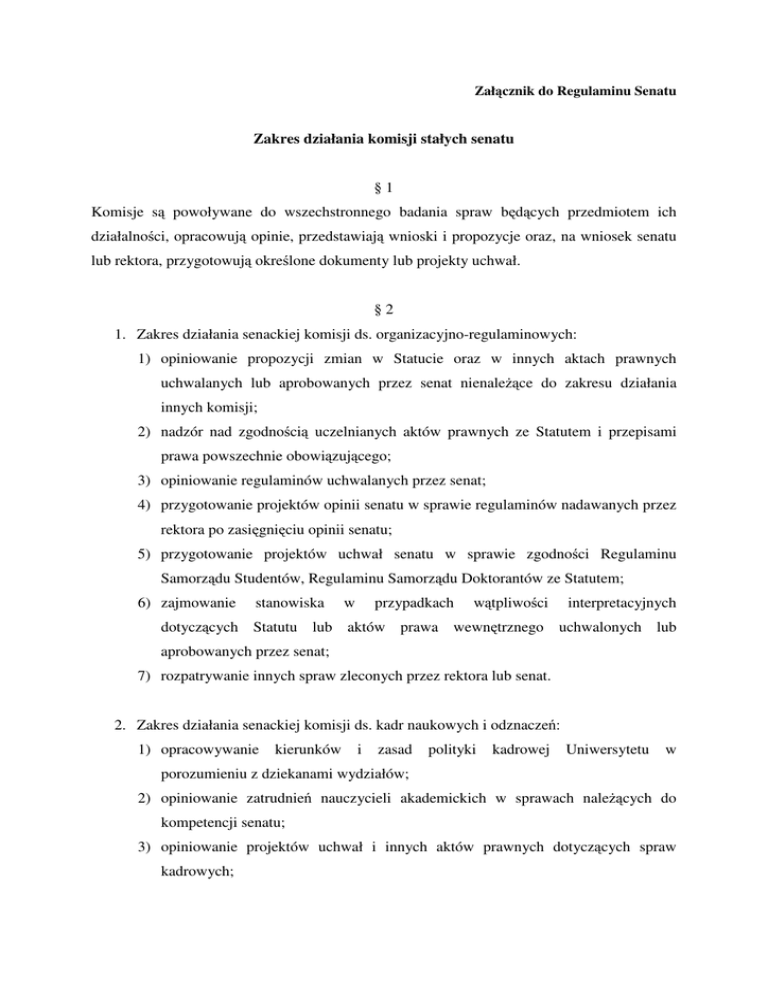 Załącznik do Regulaminu Senatu

Zakres działania komisji stałych senatu

§ 1

Komisje są powoływane do wszechstronnego badania spraw będących przedmiotem ich działalności, opracowują opinie, przedstawiają wnioski i propozycje oraz, na wniosek senatu lub rektora, przygotowują określone dokumenty lub projekty uchwał.

§ 2

1. Zakres działania senackiej komisji ds. organizacyjno-regulaminowych:
1) opiniowanie propozycji zmian w Statucie oraz w innych aktach prawnych uchwalanych lub aprobowanych przez senat nienależące do zakresu działania innych komisji;
2) nadzór nad zgodnością uczelnianych aktów prawnych ze Statutem i przepisami prawa powszechnie obowiązującego;
3) opiniowanie regulaminów uchwalanych przez senat;
4) przygotowanie projektów opinii senatu w sprawie regulaminów nadawanych przez rektora po zasięgnięciu opinii senatu;
5) przygotowanie projektów uchwał senatu w sprawie zgodności Regulaminu Samorządu Studentów, Regulaminu Samorządu Doktorantów ze Statutem;
6) zajmowanie stanowiska w przypadkach wątpliwości interpretacyjnych dotyczących Statutu lub aktów prawa wewnętrznego uchwalonych lub aprobowanych przez senat;
7) rozpatrywanie innych spraw zleconych przez rektora lub senat.

2. Zakres działania senackiej komisji ds. kadr naukowych i odznaczeń:
1) opracowywanie kierunków i zasad polityki kadrowej Uniwersytetu w porozumieniu z dziekanami wydziałów;
2) opiniowanie zatrudnień nauczycieli akademickich w sprawach należących do kompetencji senatu;
3) opiniowanie projektów uchwał i innych aktów prawnych dotyczących spraw kadrowych;